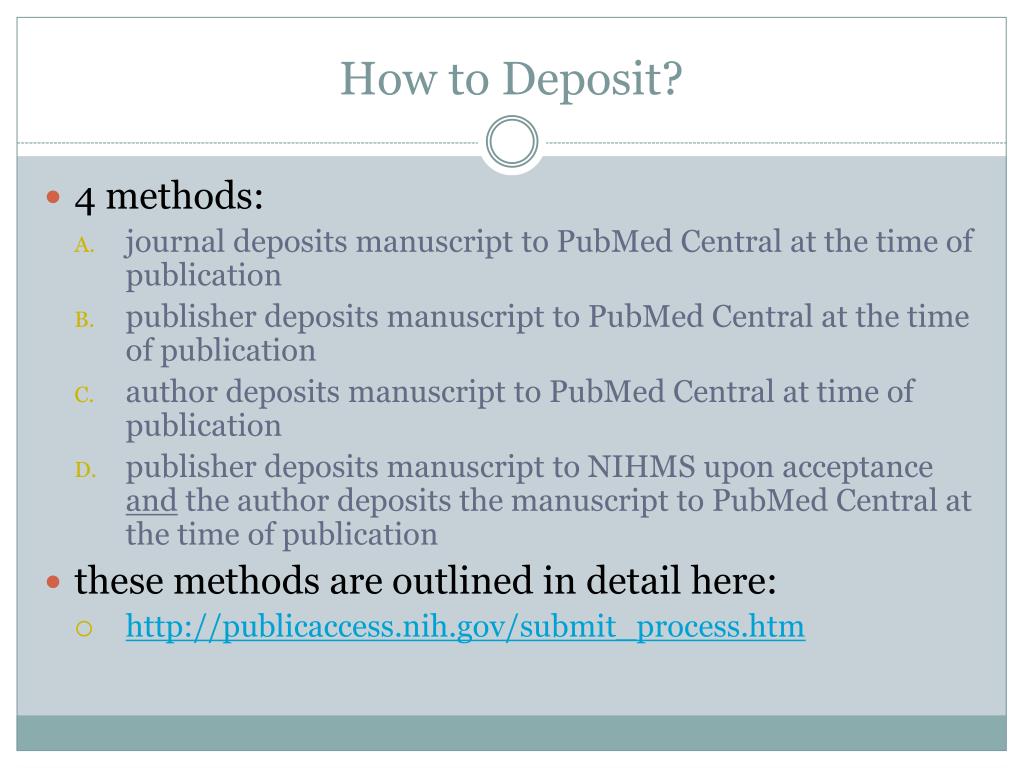 How to Deposit?

4 methods:

A. journal deposits manuscript to PubMed Central at the time of publication

B. publisher deposits manuscript to PubMed Central at the time of publication

C. author deposits manuscript to PubMed Central at time of publication

D. publisher deposits manuscript to NIHMS upon acceptance and the author deposits the manuscript to PubMed Central at the time of publication

these methods are outlined in detail here:

http://publicaccess.nih.gov/submit_process.htm